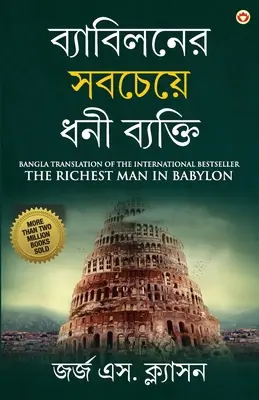 ব্যাবিলনের সবচেয়ে ধনী ব্যক্তি

BANGLA TRANSLATION OF THE INTERNATIONAL BESTSELLER
THE RICHEST MAN IN BABYLON

MORE THAN TWO MILLION BOOKS SOLD

জর্জ এস. ক্ল্যাসন